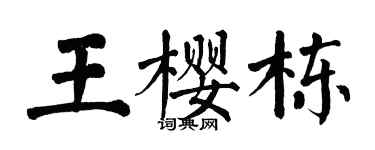 王樱栋

词典网